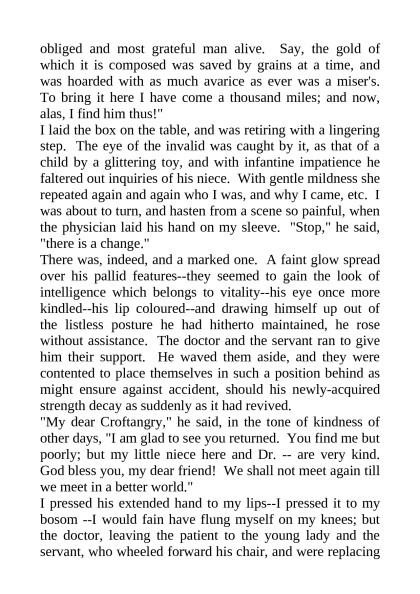 obliged and most grateful man alive. Say, the gold of which it is composed was saved by grains at a time, and was hoarded with as much avarice as ever was a miser's. To bring it here I have come a thousand miles; and now, alas, I find him thus!"

I laid the box on the table, and was retiring with a lingering step. The eye of the invalid was caught by it, as that of a child by a glittering toy, and with infantine impatience he faltered out inquiries of his niece. With gentle mildness she repeated again and again who I was, and why I came, etc. I was about to turn, and hasten from a scene so painful, when the physician laid his hand on my sleeve. "Stop," he said, "there is a change."

There was, indeed, and a marked one. A faint glow spread over his pallid features--they seemed to gain the look of intelligence which belongs to vitality--his eye once more kindled--his lip coloured--and drawing himself up out of the listless posture he had hitherto maintained, he rose without assistance. The doctor and the servant ran to give him their support. He waved them aside, and they were contented to place themselves in such a position behind as might ensure against accident, should his newly-acquired strength decay as suddenly as it had revived.

"My dear Croftangry," he said, in the tone of kindness of other days, "I am glad to see you returned. You find me but poorly; but my little niece here and Dr. -- are very kind. God bless you, my dear friend! We shall not meet again till we meet in a better world."

I pressed his extended hand to my lips--I pressed it to my bosom --I would fain have flung myself on my knees; but the doctor, leaving the patient to the young lady and the servant, who wheeled forward his chair, and were replacing